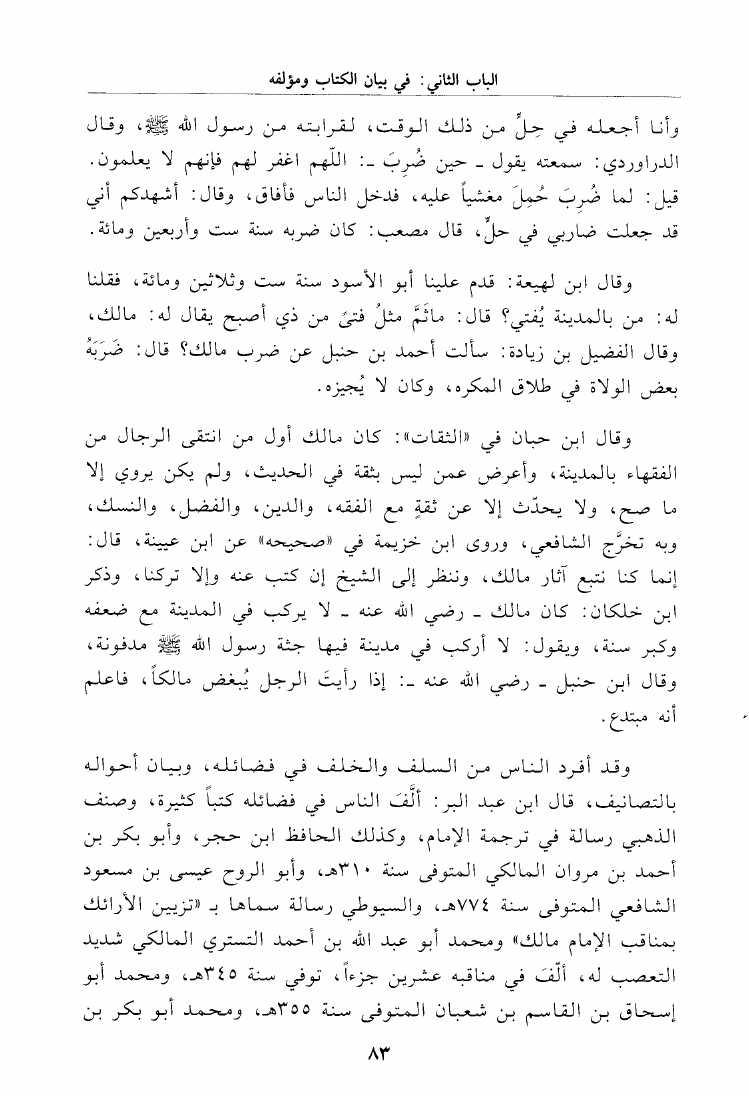 الباب الثاني: في بيان الكتاب ومؤلفه

وأنا أجعله في حِلٍّ من ذلك الوقت، لقرابته من رسول الله ﷺ، وقال الدراوردي: سمعته يقول ـ حين ضُرِبَ ـ: اللّهم اغفر لهم فإنهم لا يعلمون. قيل: لما ضُرِبَ حُمِلَ مغشياً عليه، فدخل الناس فأفاق، وقال: أشهدكم أني قد جعلت ضاربي في حلٍّ، قال مصعب: كان ضربه سنة ست وأربعين ومائة.

وقال ابن لهيعة: قدم علينا أبو الأسود سنة ست وثلاثين ومائة، فقلنا له: من بالمدينة يُفتي؟ قال: ماثَمَّ مثلُ فتىً من ذي أصبح يقال له: مالك، وقال الفضيل بن زيادة: سألت أحمد بن حنبل عن ضرب مالك؟ قال: ضَرَبَهُ بعض الولاة في طلاق المكره، وكان لا يُجيزه.

وقال ابن حبان في «الثقات»: كان مالك أول من انتقى الرجال من الفقهاء بالمدينة، وأعرض عمن ليس بثقة في الحديث، ولم يكن يروي إلا ما صح، ولا يحدّث إلا عن ثقةٍ مع الفقه، والدين، والفضل، والنسك، وبه تخرَّج الشافعي، وروى ابن خزيمة في «صحيحه» عن ابن عيينة، قال: إنما كنا نتبع آثار مالك، وننظر إلى الشيخ إن كتب عنه وإلا تركنا، وذكر ابن خلكان: كان مالك ـ رضي الله عنه ـ لا يركب في المدينة مع ضعفه وكبر سنة، ويقول: لا أركب في مدينة فيها جثة رسول الله ﷺ مدفونة، وقال ابن حنبل ـ رضي الله عنه ـ: إذا رأيتَ الرجل يُبغض مالكاً، فاعلم أنه مبتدع.

وقد أفرد الناس من السلف والخلف في فضائله، وبيان أحواله بالتصانيف، قال ابن عبد البر: أَلَّفَ الناس في فضائله كتباً كثيرة، وصنف الذهبي رسالة في ترجمة الإمام، وكذلك الحافظ ابن حجر، وأبو بكر بن أحمد بن مروان المالكي المتوفى سنة ٣١٠هـ، وأبو الروح عيسى بن مسعود الشافعي المتوفى سنة ٧٧٤هـ، والسيوطي رسالة سماها بـ «تزيين الأرائك بمناقب الإمام مالك» ومحمد أبو عبد الله بن أحمد التستري المالكي شديد التعصب له، أَلَّفَ في مناقبه عشرين جزءاً، توفي سنة ٣٤٥هـ، ومحمد أبو إسحاق بن القاسم بن شعبان المتوفى سنة ٣٥٥هـ، ومحمد أبو بكر بن

٨٣